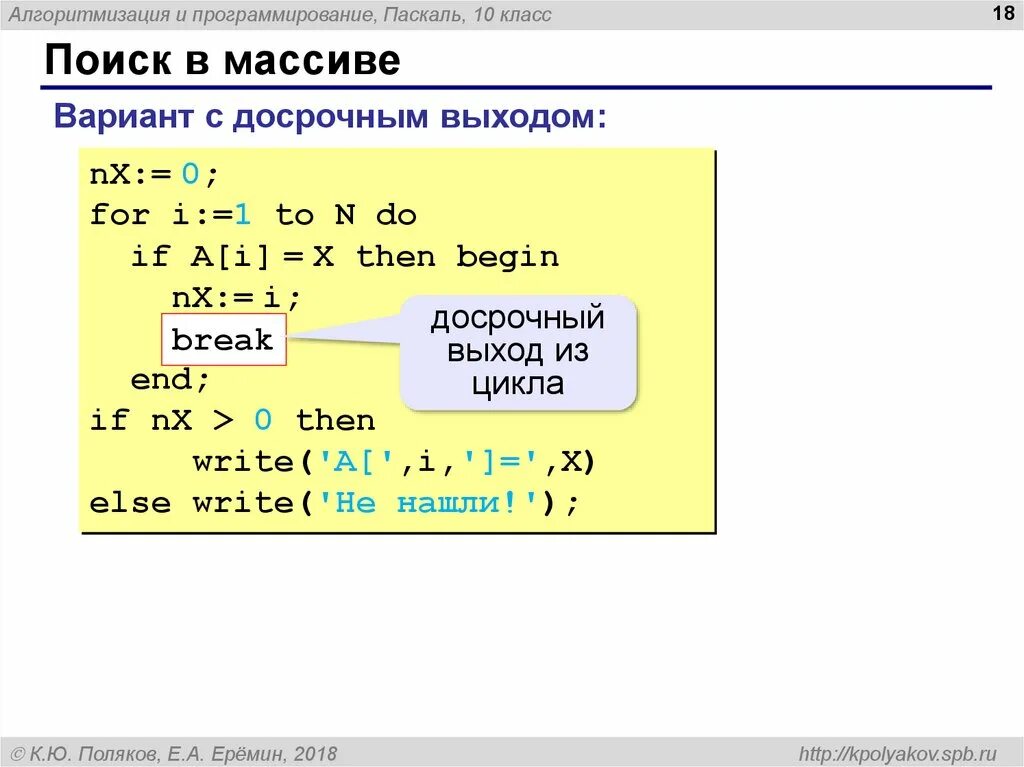 Алгоритмизация и программирование, Паскаль, 10 класс

18

Поиск в массиве

Вариант с досрочным выходом:

nX:= 0;
for i:=1 to N do
  if A[i] = X then begin
    nX:= i;
    break
  end;
if nX > 0 then
     write('A[',i,']=',X)
else write('Не нашли!');

досрочный выход из цикла

© К.Ю. Поляков, Е.А. Ерёмин, 2018

http://kpolyakov.spb.ru